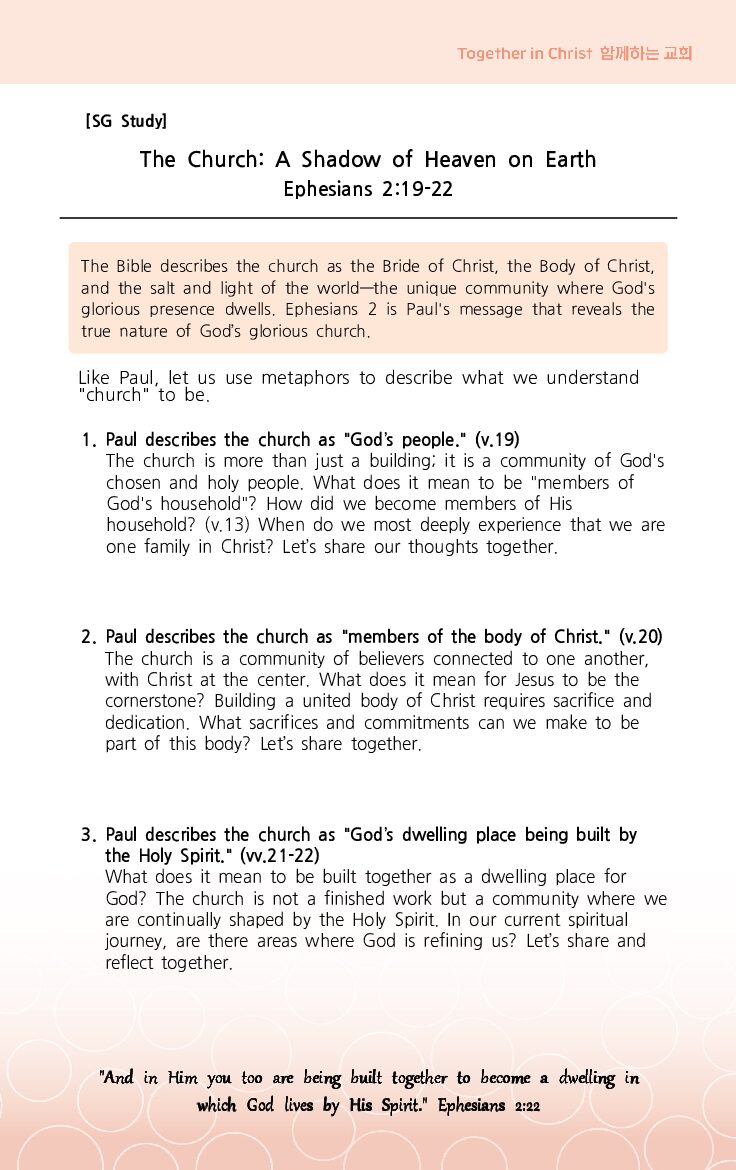 Together in Christ 함께하는 교회

[SG Study]

The Church: A Shadow of Heaven on Earth
Ephesians 2:19-22

The Bible describes the church as the Bride of Christ, the Body of Christ, and the salt and light of the world—the unique community where God's glorious presence dwells. Ephesians 2 is Paul's message that reveals the true nature of God's glorious church.

Like Paul, let us use metaphors to describe what we understand "church" to be.

1. Paul describes the church as "God's people." (v.19)
The church is more than just a building; it is a community of God's chosen and holy people. What does it mean to be "members of God's household"? How did we become members of His household? (v.13) When do we most deeply experience that we are one family in Christ? Let's share our thoughts together.

2. Paul describes the church as "members of the body of Christ." (v.20)
The church is a community of believers connected to one another, with Christ at the center. What does it mean for Jesus to be the cornerstone? Building a united body of Christ requires sacrifice and dedication. What sacrifices and commitments can we make to be part of this body? Let's share together.

3. Paul describes the church as "God's dwelling place being built by the Holy Spirit." (vv.21-22)
What does it mean to be built together as a dwelling place for God? The church is not a finished work but a community where we are continually shaped by the Holy Spirit. In our current spiritual journey, are there areas where God is refining us? Let's share and reflect together.

"And in Him you too are being built together to become a dwelling in which God lives by His Spirit." Ephesians 2:22